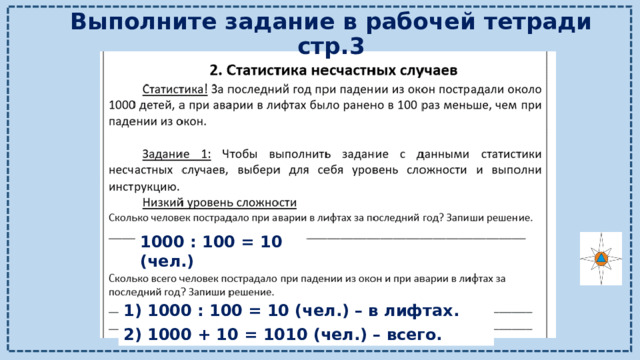 Выполните задание в рабочей тетради стр.3

2. Статистика несчастных случаев

Статистика! За последний год при падении из окон пострадали около 1000 детей, а при аварии в лифтах было ранено в 100 раз меньше, чем при падении из окон.

Задание 1: Чтобы выполнить задание с данными статистики несчастных случаев, выбери для себя уровень сложности и выполни инструкцию.

Низкий уровень сложности

Сколько человек пострадало при аварии в лифтах за последний год? Запиши решение.

1000 : 100 = 10 (чел.)

Сколько всего человек пострадало при падении из окон и при аварии в лифтах за последний год? Запиши решение.

1) 1000 : 100 = 10 (чел.) – в лифтах.

2) 1000 + 10 = 1010 (чел.) – всего.